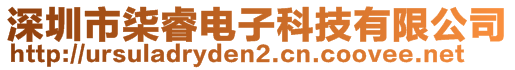 深圳市柒睿电子科技有限公司
http://ursuladryden2.cn.coovee.net